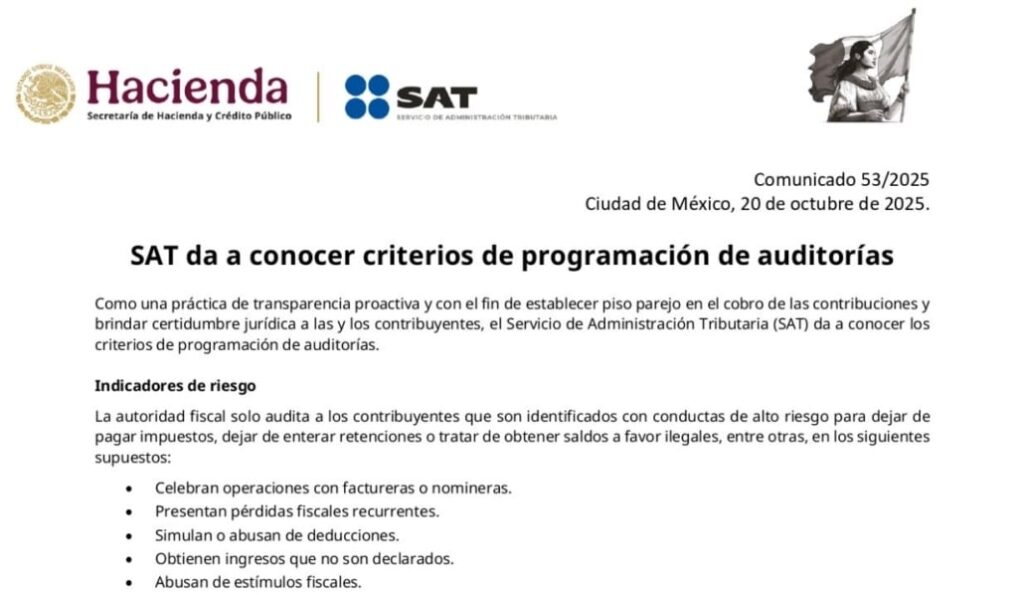 Hacienda
Secretaría de Hacienda y Crédito Público

SAT
SERVICIO DE ADMINISTRACIÓN TRIBUTARIA

Comunicado 53/2025
Ciudad de México, 20 de octubre de 2025.

SAT da a conocer criterios de programación de auditorías

Como una práctica de transparencia proactiva y con el fin de establecer piso parejo en el cobro de las contribuciones y brindar certidumbre jurídica a las y los contribuyentes, el Servicio de Administración Tributaria (SAT) da a conocer los criterios de programación de auditorías.

Indicadores de riesgo

La autoridad fiscal solo audita a los contribuyentes que son identificados con conductas de alto riesgo para dejar de pagar impuestos, dejar de enterar retenciones o tratar de obtener saldos a favor ilegales, entre otras, en los siguientes supuestos:

• Celebran operaciones con factureras o nomineras.
• Presentan pérdidas fiscales recurrentes.
• Simulan o abusan de deducciones.
• Obtienen ingresos que no son declarados.
• Abusan de estímulos fiscales.